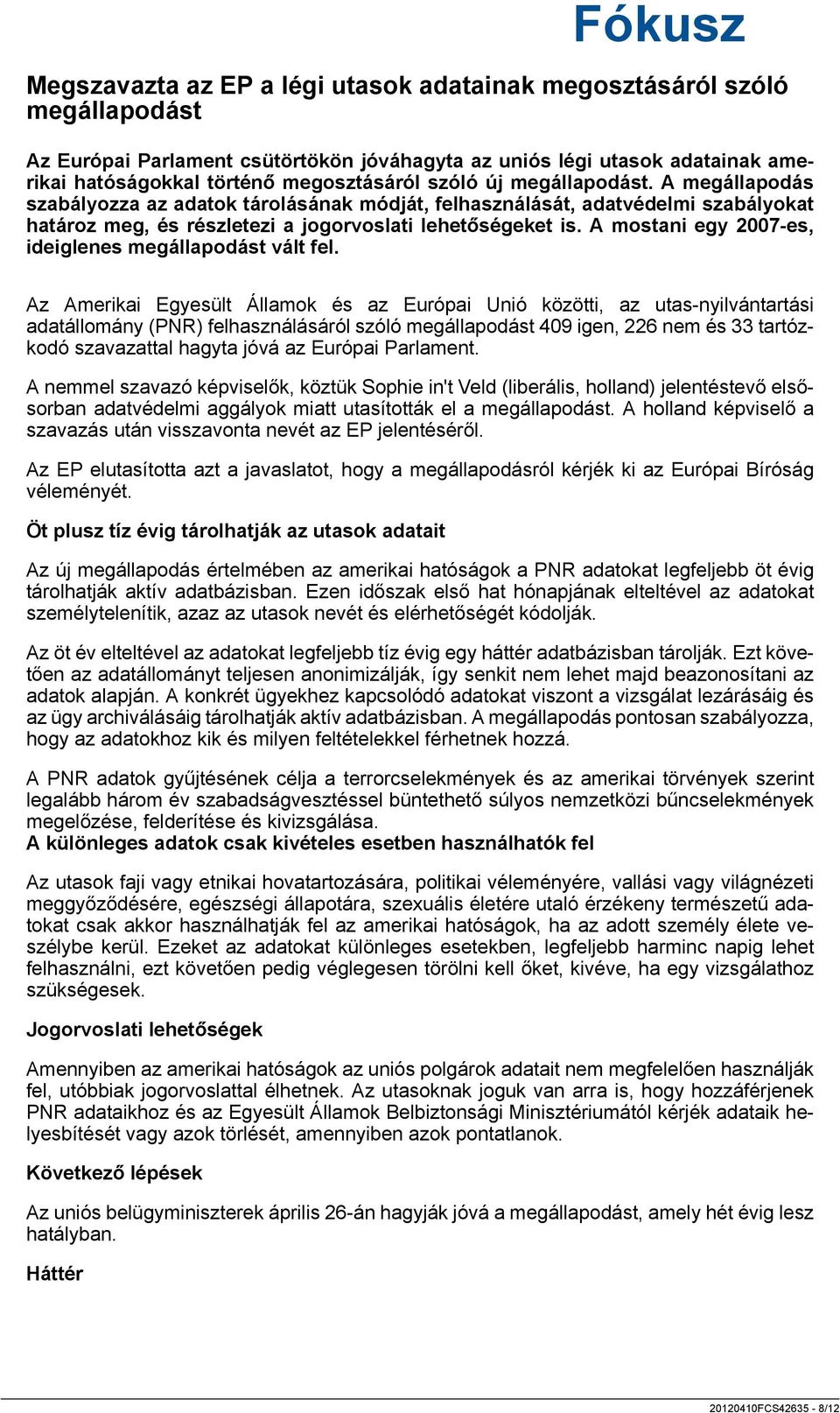 Fókusz

Megszavazta az EP a légi utasok adatainak megosztásáról szóló megállapodást

Az Európai Parlament csütörtökön jóváhagyta az uniós légi utasok adatainak amerikai hatóságokkal történő megosztásáról szóló új megállapodást. A megállapodás szabályozza az adatok tárolásának módját, felhasználását, adatvédelmi szabályokat határoz meg, és részletezi a jogorvoslati lehetőségeket is. A mostani egy 2007-es, ideiglenes megállapodást vált fel.

Az Amerikai Egyesült Államok és az Európai Unió közötti, az utas-nyilvántartási adatállomány (PNR) felhasználásáról szóló megállapodást 409 igen, 226 nem és 33 tartózkodó szavazattal hagyta jóvá az Európai Parlament.

A nemmel szavazó képviselők, köztük Sophie in't Veld (liberális, holland) jelentéstevő elsősorban adatvédelmi aggályok miatt utasították el a megállapodást. A holland képviselő a szavazás után visszavonta nevét az EP jelentéséről.

Az EP elutasította azt a javaslatot, hogy a megállapodásról kérjék ki az Európai Bíróság véleményét.

Öt plusz tíz évig tárolhatják az utasok adatait

Az új megállapodás értelmében az amerikai hatóságok a PNR adatokat legfeljebb öt évig tárolhatják aktív adatbázisban. Ezen időszak első hat hónapjának elteltével az adatokat személytelenítik, azaz az utasok nevét és elérhetőségét kódolják.

Az öt év elteltével az adatokat legfeljebb tíz évig egy háttér adatbázisban tárolják. Ezt követően az adatállományt teljesen anonimizálják, így senkit nem lehet majd beazonosítani az adatok alapján. A konkrét ügyekhez kapcsolódó adatokat viszont a vizsgálat lezárásáig és az ügy archiválásáig tárolhatják aktív adatbázisban. A megállapodás pontosan szabályozza, hogy az adatokhoz kik és milyen feltételekkel férhetnek hozzá.

A PNR adatok gyűjtésének célja a terrorcselekmények és az amerikai törvények szerint legalább három év szabadságvesztéssel büntethető súlyos nemzetközi bűncselekmények megelőzése, felderítése és kivizsgálása.
A különleges adatok csak kivételes esetben használhatók fel

Az utasok faji vagy etnikai hovatartozására, politikai véleményére, vallási vagy világnézeti meggyőződésére, egészségi állapotára, szexuális életére utaló érzékeny természetű adatokat csak akkor használhatják fel az amerikai hatóságok, ha az adott személy élete veszélybe kerül. Ezeket az adatokat különleges esetekben, legfeljebb harminc napig lehet felhasználni, ezt követően pedig véglegesen törölni kell őket, kivéve, ha egy vizsgálathoz szükségesek.

Jogorvoslati lehetőségek

Amennyiben az amerikai hatóságok az uniós polgárok adatait nem megfelelően használják fel, utóbbiak jogorvoslattal élhetnek. Az utasoknak joguk van arra is, hogy hozzáférjenek PNR adataikhoz és az Egyesült Államok Belbiztonsági Minisztériumától kérjék adataik helyesbítését vagy azok törlését, amennyiben azok pontatlanok.

Következő lépések

Az uniós belügyminiszterek április 26-án hagyják jóvá a megállapodást, amely hét évig lesz hatályban.

Háttér

20120410FCS42635 - 8/12